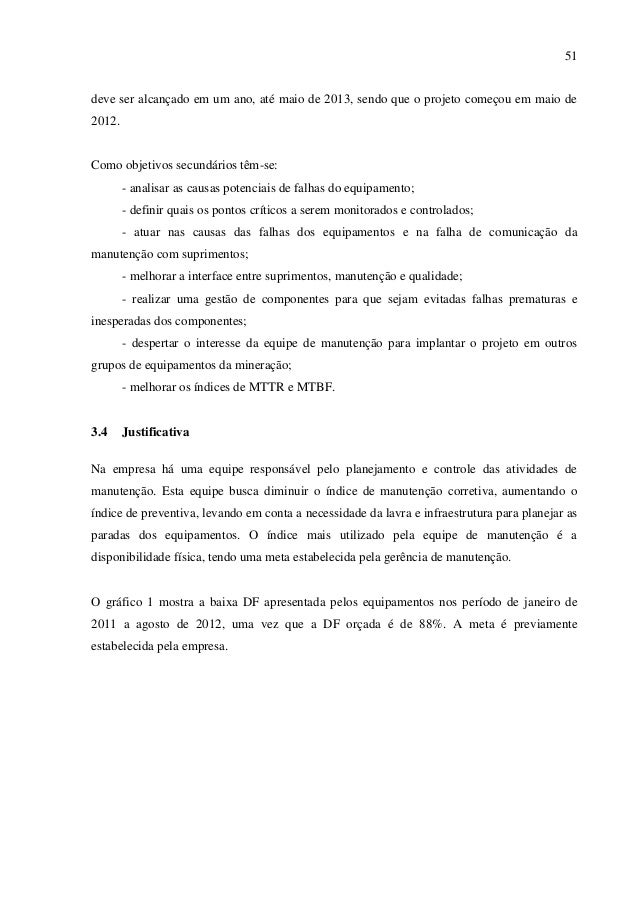 51

deve ser alcançado em um ano, até maio de 2013, sendo que o projeto começou em maio de 2012.

Como objetivos secundários têm-se:

- analisar as causas potenciais de falhas do equipamento;

- definir quais os pontos críticos a serem monitorados e controlados;

- atuar nas causas das falhas dos equipamentos e na falha de comunicação da manutenção com suprimentos;

- melhorar a interface entre suprimentos, manutenção e qualidade;

- realizar uma gestão de componentes para que sejam evitadas falhas prematuras e inesperadas dos componentes;

- despertar o interesse da equipe de manutenção para implantar o projeto em outros grupos de equipamentos da mineração;

- melhorar os índices de MTTR e MTBF.

3.4 Justificativa

Na empresa há uma equipe responsável pelo planejamento e controle das atividades de manutenção. Esta equipe busca diminuir o índice de manutenção corretiva, aumentando o índice de preventiva, levando em conta a necessidade da lavra e infraestrutura para planejar as paradas dos equipamentos. O índice mais utilizado pela equipe de manutenção é a disponibilidade física, tendo uma meta estabelecida pela gerência de manutenção.

O gráfico 1 mostra a baixa DF apresentada pelos equipamentos nos período de janeiro de 2011 a agosto de 2012, uma vez que a DF orçada é de 88%. A meta é previamente estabelecida pela empresa.